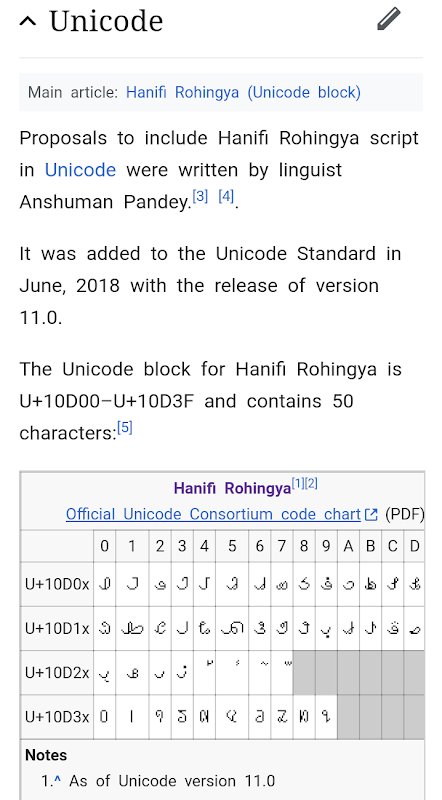 Unicode

Main article: Hanifi Rohingya (Unicode block)

Proposals to include Hanifi Rohingya script in Unicode were written by linguist Anshuman Pandey.[3] [4].

It was added to the Unicode Standard in June, 2018 with the release of version 11.0.

The Unicode block for Hanifi Rohingya is U+10D00–U+10D3F and contains 50 characters:[5]

Hanifi Rohingya[1][2]
Official Unicode Consortium code chart (PDF)

| | 0 | 1 | 2 | 3 | 4 | 5 | 6 | 7 | 8 | 9 | A | B | C | D |
|---|---|---|---|---|---|---|---|---|---|---|---|---|---|---|
| U+10D0x | 𐴀 | 𐴁 | 𐴂 | 𐴃 | 𐴄 | 𐴅 | 𐴆 | 𐴇 | 𐴈 | 𐴉 | 𐴊 | 𐴋 | 𐴌 | 𐴍 |
| U+10D1x | 𐴐 | 𐴑 | 𐴒 | 𐴓 | 𐴔 | 𐴕 | 𐴖 | 𐴗 | 𐴘 | 𐴙 | 𐴚 | 𐴛 | 𐴜 | 𐴝 |
| U+10D2x | 𐴠 | 𐴡 | 𐴢 | 𐴣 | 𐴤 | 𐴥 | 𐴦 | 𐴧 | | | | | | |
| U+10D3x | 𐴰 | 𐴱 | 𐴲 | 𐴳 | 𐴴 | 𐴵 | 𐴶 | 𐴷 | 𐴸 | 𐴹 | | | | |

Notes
1.^ As of Unicode version 11.0